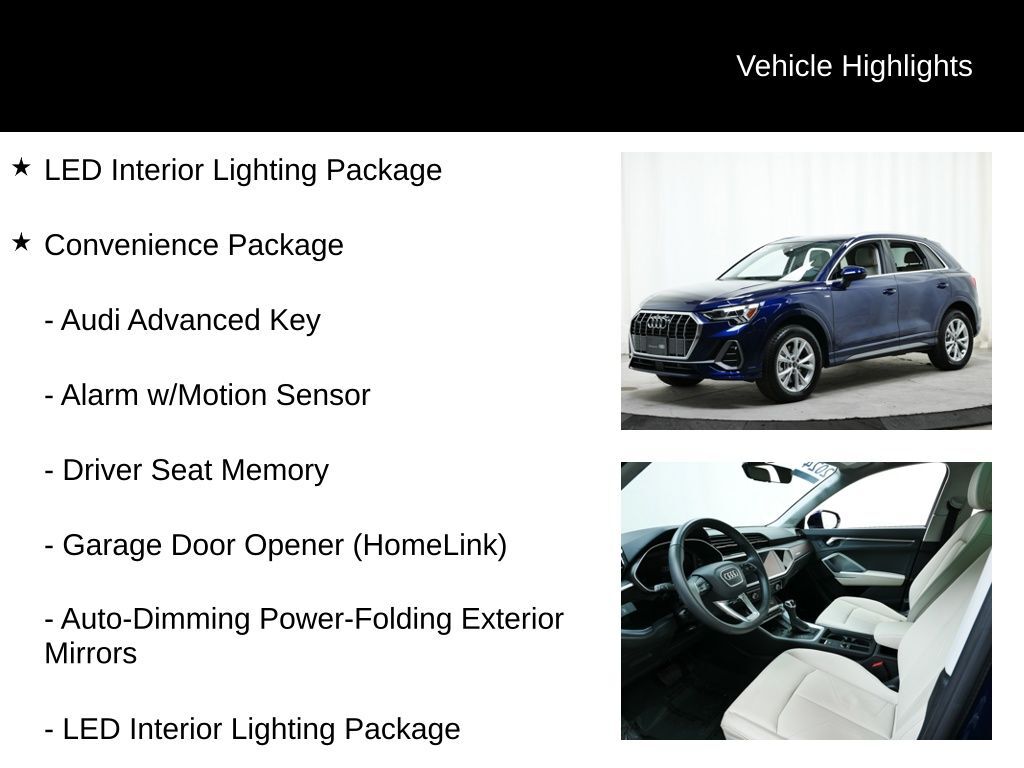 Vehicle Highlights

★ LED Interior Lighting Package

★ Convenience Package

- Audi Advanced Key

- Alarm w/Motion Sensor

- Driver Seat Memory

- Garage Door Opener (HomeLink)

- Auto-Dimming Power-Folding Exterior Mirrors

- LED Interior Lighting Package